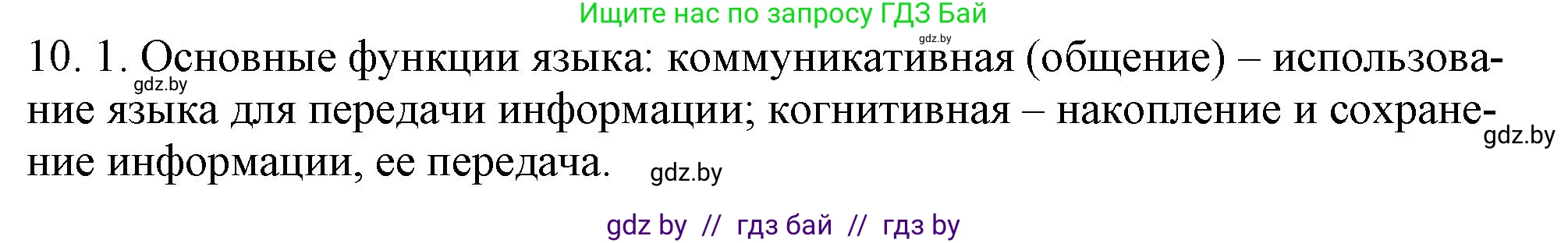 Ищите нас по запросу ГДЗ Бай

gdz.by

10. 1. Основные функции языка: коммуникативная (общение) – использование языка для передачи информации; когнитивная – накопление и сохранение информации, ее передача.

gdz.by

gdz.by

gdz.by

gdz by // гдз бай // гдз by